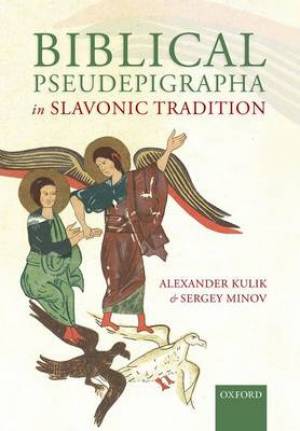 BIBLICAL
PSEUDEPIGRAPHA
in SLAVONIC TRADITION

ALEXANDER KULIK
& SERGEY MINOV

OXFORD